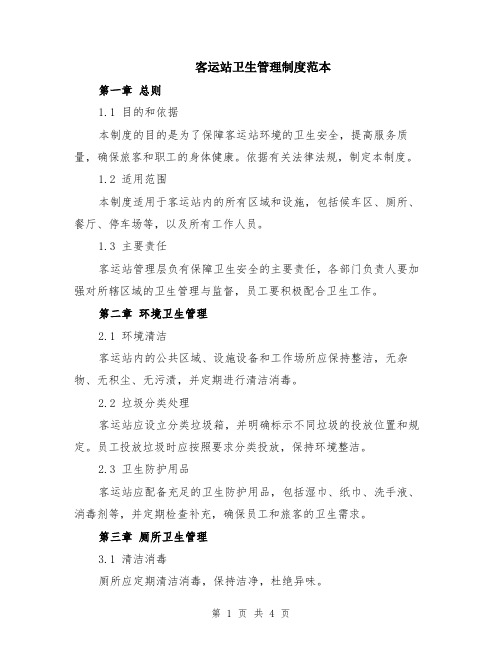 客运站卫生管理制度范本

第一章 总则

1.1 目的和依据

本制度的目的是为了保障客运站环境的卫生安全，提高服务质量，确保旅客和职工的身体健康。依据有关法律法规，制定本制度。

1.2 适用范围

本制度适用于客运站内的所有区域和设施，包括候车区、厕所、餐厅、停车场等，以及所有工作人员。

1.3 主要责任

客运站管理层负有保障卫生安全的主要责任，各部门负责人要加强对所辖区域的卫生管理与监督，员工要积极配合卫生工作。

第二章 环境卫生管理

2.1 环境清洁

客运站内的公共区域、设施设备和工作场所应保持整洁，无杂物、无积尘、无污渍，并定期进行清洁消毒。

2.2 垃圾分类处理

客运站应设立分类垃圾箱，并明确标示不同垃圾的投放位置和规定。员工投放垃圾时应按照要求分类投放，保持环境整洁。

2.3 卫生防护用品

客运站应配备充足的卫生防护用品，包括湿巾、纸巾、洗手液、消毒剂等，并定期检查补充，确保员工和旅客的卫生需求。

第三章 厕所卫生管理

3.1 清洁消毒

厕所应定期清洁消毒，保持洁净，杜绝异味。

第 1 页 共 4 页